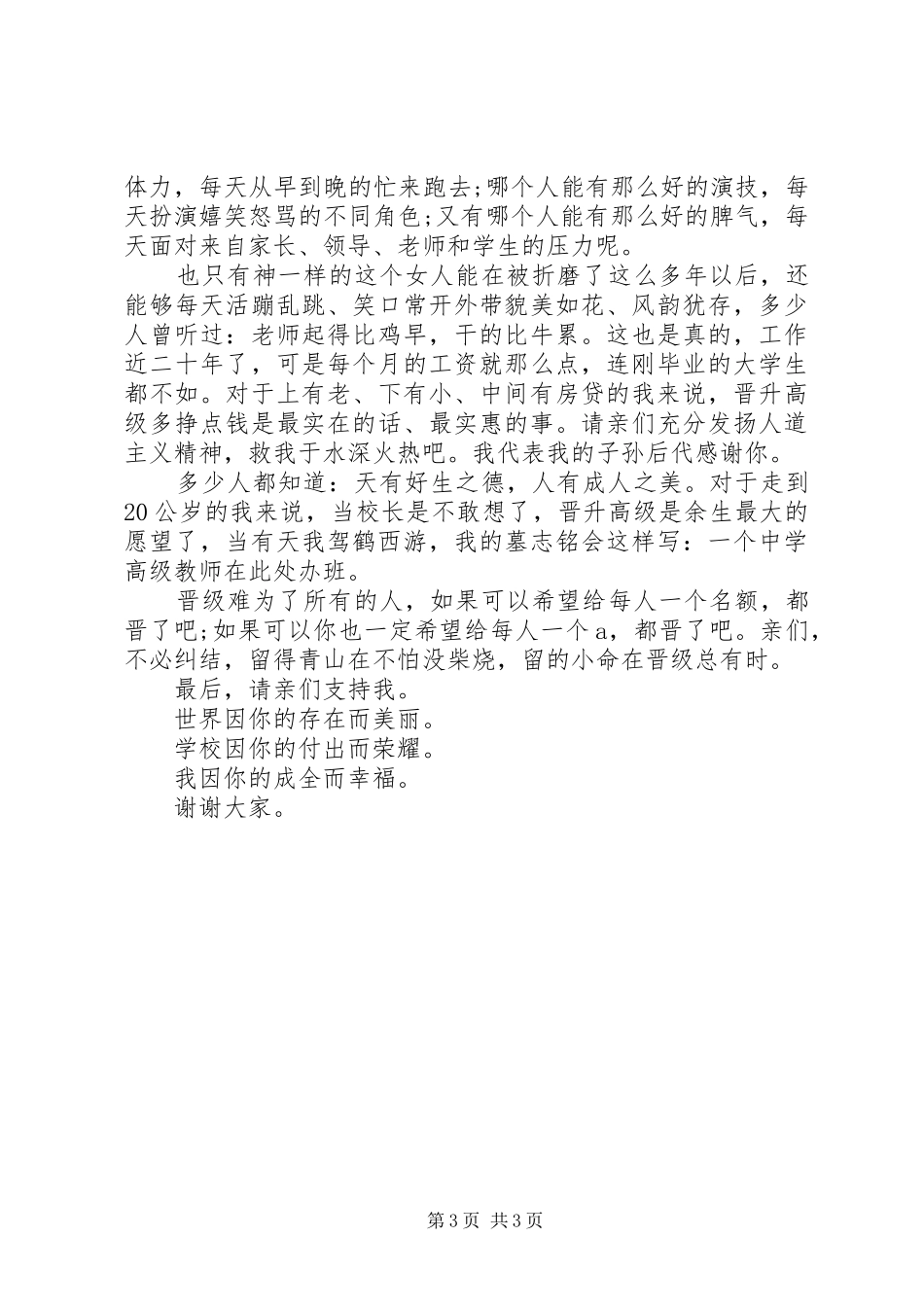 体力，每天从早到晚的忙来跑去;哪个人能有那么好的演技，每天扮演嬉笑怒骂的不同角色;又有哪个人能有那么好的脾气，每天面对来自家长、领导、老师和学生的压力呢。

也只有神一样的这个女人能在被折磨了这么多年以后，还能够每天活蹦乱跳、笑口常开外带貌美如花、风韵犹存，多少人曾听过：老师起得比鸡早，干的比牛累。这也是真的，工作近二十年了，可是每个月的工资就那么点，连刚毕业的大学生都不如。对于上有老、下有小、中间有房贷的我来说，晋升高级多挣点钱是最实在的话、最实惠的事。请亲们充分发扬人道主义精神，救我于水深火热吧。我代表我的子孙后代感谢你。

多少人都知道：天有好生之德，人有成人之美。对于走到20公岁的我来说，当校长是不敢想了，晋升高级是余生最大的愿望了，当有天我驾鹤西游，我的墓志铭会这样写：一个中学高级教师在此处办班。

晋级难为了所有的人，如果可以希望给每人一个名额，都晋了吧;如果可以你也一定希望给每人一个a，都晋了吧。亲们，不必纠结，留得青山在不怕没柴烧，留的小命在晋级总有时。

最后，请亲们支持我。

世界因你的存在而美丽。

学校因你的付出而荣耀。

我因你的成全而幸福。

谢谢大家。

第3页 共3页